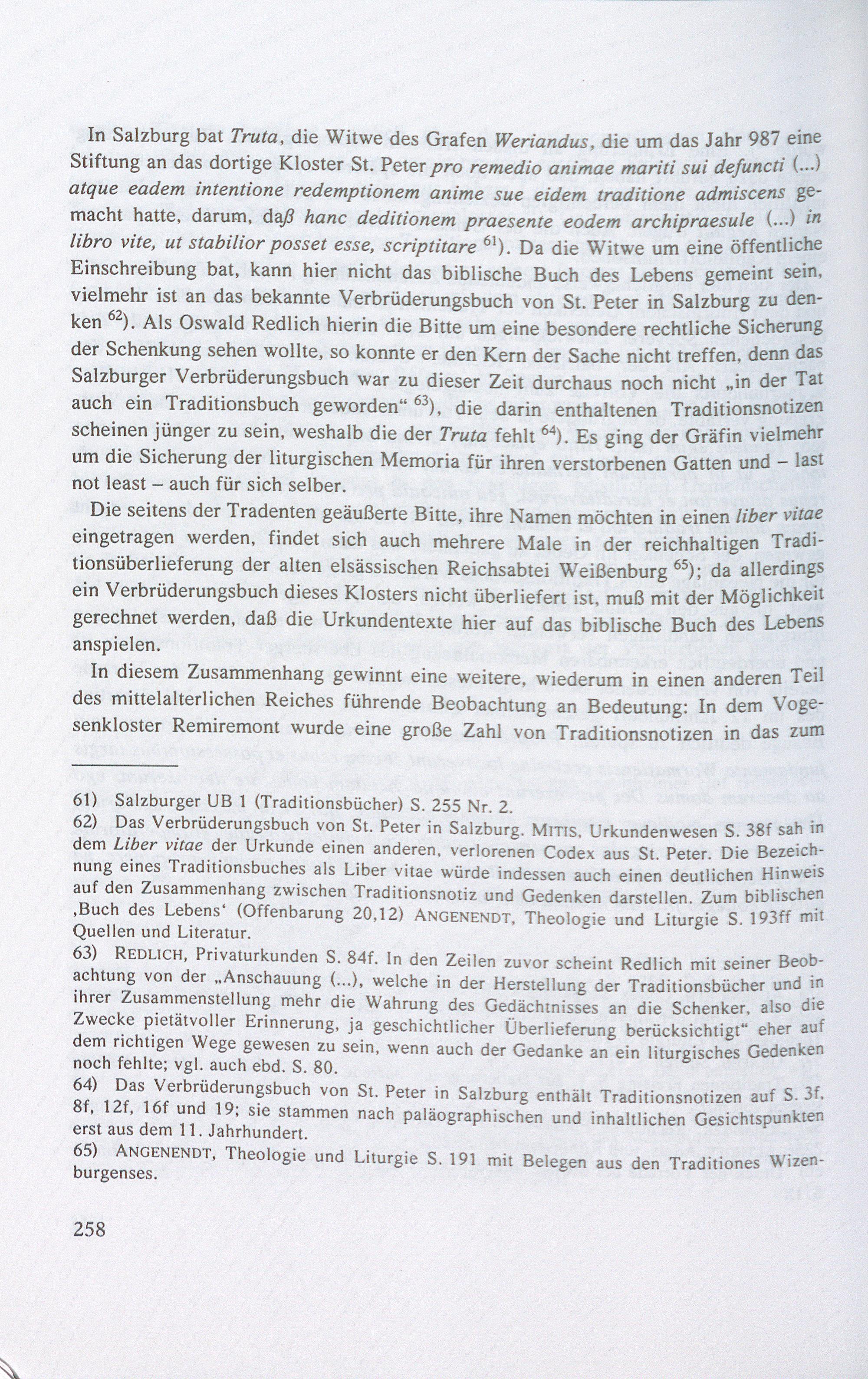 In Salzburg bat Truta, die Witwe des Grafen Weriandus, die um das Jahr 987 eine Stiftung an das dortige Kloster St. Peter pro remedio animae mariti sui defuncti (...) atque eadem intentione redemptionem anime sue eidem traditione admiscens gemacht hatte, darum, daß hanc deditionem praesente eodem archipraesule (...) in libro vite, ut stabilior posset esse, scriptitare $^{61}$). Da die Witwe um eine öffentliche Einschreibung bat, kann hier nicht das biblische Buch des Lebens gemeint sein, vielmehr ist an das bekannte Verbrüderungsbuch von St. Peter in Salzburg zu denken $^{62}$). Als Oswald Redlich hierin die Bitte um eine besondere rechtliche Sicherung der Schenkung sehen wollte, so konnte er den Kern der Sache nicht treffen, denn das Salzburger Verbrüderungsbuch war zu dieser Zeit durchaus noch nicht „in der Tat auch ein Traditionsbuch geworden“ $^{63}$), die darin enthaltenen Traditionsnotizen scheinen jünger zu sein, weshalb die der Truta fehlt $^{64}$). Es ging der Gräfin vielmehr um die Sicherung der liturgischen Memoria für ihren verstorbenen Gatten und – last not least – auch für sich selber.

Die seitens der Tradenten geäußerte Bitte, ihre Namen möchten in einen liber vitae eingetragen werden, findet sich auch mehrere Male in der reichhaltigen Traditionsüberlieferung der alten elsässischen Reichsabtei Weißenburg $^{65}$); da allerdings ein Verbrüderungsbuch dieses Klosters nicht überliefert ist, muß mit der Möglichkeit gerechnet werden, daß die Urkundentexte hier auf das biblische Buch des Lebens anspielen.

In diesem Zusammenhang gewinnt eine weitere, wiederum in einen anderen Teil des mittelalterlichen Reiches führende Beobachtung an Bedeutung: In dem Vogesenkloster Remiremont wurde eine große Zahl von Traditionsnotizen in das zum

61) Salzburger UB 1 (Traditionsbücher) S. 255 Nr. 2.
62) Das Verbrüderungsbuch von St. Peter in Salzburg. MITIS, Urkundenwesen S. 38f sah in dem Liber vitae der Urkunde einen anderen, verlorenen Codex aus St. Peter. Die Bezeichnung eines Traditionsbuches als Liber vitae würde indessen auch einen deutlichen Hinweis auf den Zusammenhang zwischen Traditionsnotiz und Gedenken darstellen. Zum biblischen ‚Buch des Lebens‘ (Offenbarung 20,12) ANGENENDT, Theologie und Liturgie S. 193ff mit Quellen und Literatur.
63) REDLICH, Privaturkunden S. 84f. In den Zeilen zuvor scheint Redlich mit seiner Beobachtung von der „Anschauung (...), welche in der Herstellung der Traditionsbücher und in ihrer Zusammenstellung mehr die Wahrung des Gedächtnisses an die Schenker, also die Zwecke pietätvoller Erinnerung, ja geschichtlicher Überlieferung berücksichtigt“ eher auf dem richtigen Wege gewesen zu sein, wenn auch der Gedanke an ein liturgisches Gedenken noch fehlte; vgl. auch ebd. S. 80.
64) Das Verbrüderungsbuch von St. Peter in Salzburg enthält Traditionsnotizen auf S. 3f, 8f, 12f, 16f und 19; sie stammen nach paläographischen und inhaltlichen Gesichtspunkten erst aus dem 11. Jahrhundert.
65) ANGENENDT, Theologie und Liturgie S. 191 mit Belegen aus den Traditiones Wizenburgenses.

258